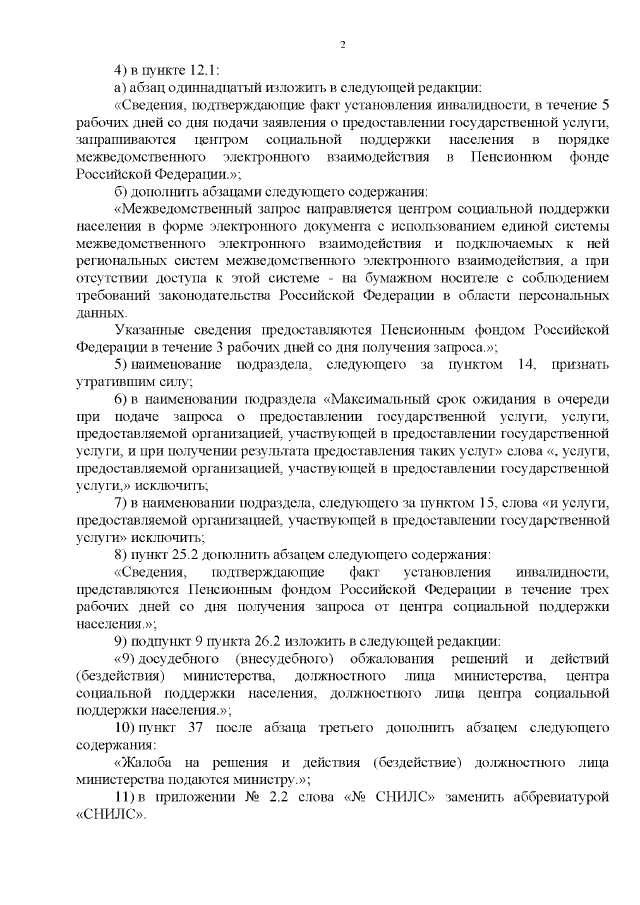 2

4) в пункте 12.1:

а) абзац одиннадцатый изложить в следующей редакции:

«Сведения, подтверждающие факт установления инвалидности, в течение 5 рабочих дней со дня подачи заявления о предоставлении государственной услуги, запрашиваются центром социальной поддержки населения в порядке межведомственного электронного взаимодействия в Пенсионном фонде Российской Федерации.»;

б) дополнить абзацами следующего содержания:

«Межведомственный запрос направляется центром социальной поддержки населения в форме электронного документа с использованием единой системы межведомственного электронного взаимодействия и подключаемых к ней региональных систем межведомственного электронного взаимодействия, а при отсутствии доступа к этой системе - на бумажном носителе с соблюдением требований законодательства Российской Федерации в области персональных данных.

Указанные сведения предоставляются Пенсионным фондом Российской Федерации в течение 3 рабочих дней со дня получения запроса.»;

5) наименование подраздела, следующего за пунктом 14, признать утратившим силу;

6) в наименовании подраздела «Максимальный срок ожидания в очереди при подаче запроса о предоставлении государственной услуги, услуги, предоставляемой организацией, участвующей в предоставлении государственной услуги, и при получении результата предоставления таких услуг» слова «, услуги, предоставляемой организацией, участвующей в предоставлении государственной услуги,» исключить;

7) в наименовании подраздела, следующего за пунктом 15, слова «и услуги, предоставляемой организацией, участвующей в предоставлении государственной услуги» исключить;

8) пункт 25.2 дополнить абзацем следующего содержания:

«Сведения, подтверждающие факт установления инвалидности, представляются Пенсионным фондом Российской Федерации в течение трех рабочих дней со дня получения запроса от центра социальной поддержки населения.»;

9) подпункт 9 пункта 26.2 изложить в следующей редакции:

«9) досудебного (внесудебного) обжалования решений и действий (бездействия) министерства, должностного лица министерства, центра социальной поддержки населения, должностного лица центра социальной поддержки населения.»;

10) пункт 37 после абзаца третьего дополнить абзацем следующего содержания:

«Жалоба на решения и действия (бездействие) должностного лица министерства подаются министру.»;

11) в приложении № 2.2 слова «№ СНИЛС» заменить аббревиатурой «СНИЛС».